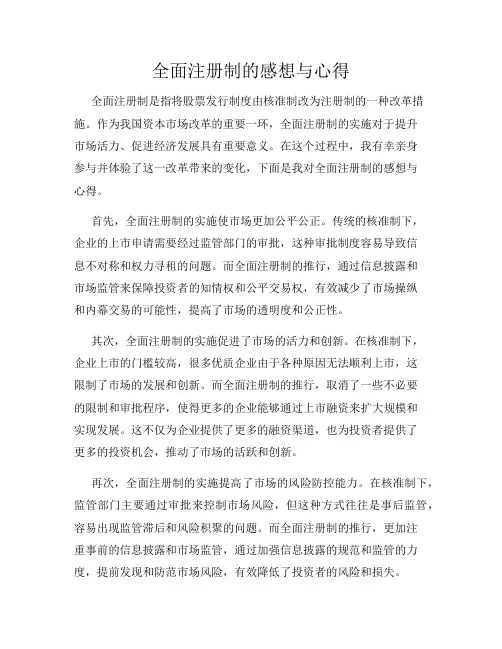 全面注册制的感想与心得

全面注册制是指将股票发行制度由核准制改为注册制的一种改革措施。作为我国资本市场改革的重要一环，全面注册制的实施对于提升市场活力、促进经济发展具有重要意义。在这个过程中，我有幸亲身参与并体验了这一改革带来的变化，下面是我对全面注册制的感想与心得。

首先，全面注册制的实施使市场更加公平公正。传统的核准制下，企业的上市申请需要经过监管部门的审批，这种审批制度容易导致信息不对称和权力寻租的问题。而全面注册制的推行，通过信息披露和市场监管来保障投资者的知情权和公平交易权，有效减少了市场操纵和内幕交易的可能性，提高了市场的透明度和公正性。

其次，全面注册制的实施促进了市场的活力和创新。在核准制下，企业上市的门槛较高，很多优质企业由于各种原因无法顺利上市，这限制了市场的发展和创新。而全面注册制的推行，取消了一些不必要的限制和审批程序，使得更多的企业能够通过上市融资来扩大规模和实现发展。这不仅为企业提供了更多的融资渠道，也为投资者提供了更多的投资机会，推动了市场的活跃和创新。

再次，全面注册制的实施提高了市场的风险防控能力。在核准制下，监管部门主要通过审批来控制市场风险，但这种方式往往是事后监管，容易出现监管滞后和风险积聚的问题。而全面注册制的推行，更加注重事前的信息披露和市场监管，通过加强信息披露的规范和监管的力度，提前发现和防范市场风险，有效降低了投资者的风险和损失。